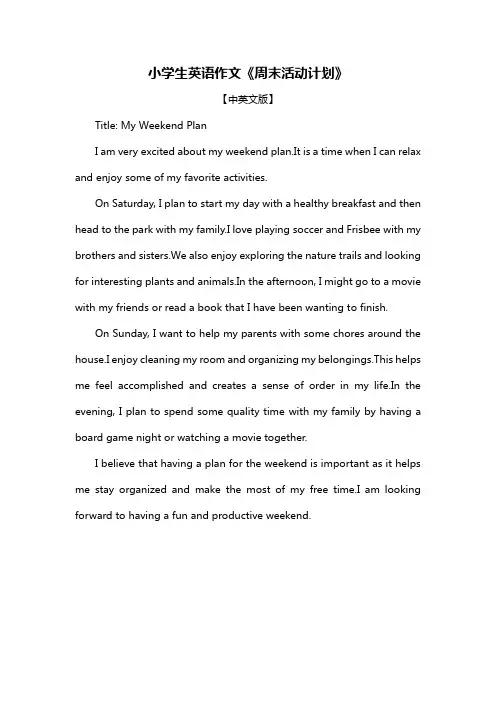 小学生英语作文《周末活动计划》

【中英文版】

Title: My Weekend Plan

I am very excited about my weekend plan.It is a time when I can relax and enjoy some of my favorite activities.

On Saturday, I plan to start my day with a healthy breakfast and then head to the park with my family.I love playing soccer and Frisbee with my brothers and sisters.We also enjoy exploring the nature trails and looking for interesting plants and animals.In the afternoon, I might go to a movie with my friends or read a book that I have been wanting to finish.

On Sunday, I want to help my parents with some chores around the house.I enjoy cleaning my room and organizing my belongings.This helps me feel accomplished and creates a sense of order in my life.In the evening, I plan to spend some quality time with my family by having a board game night or watching a movie together.

I believe that having a plan for the weekend is important as it helps me stay organized and make the most of my free time.I am looking forward to having a fun and productive weekend.